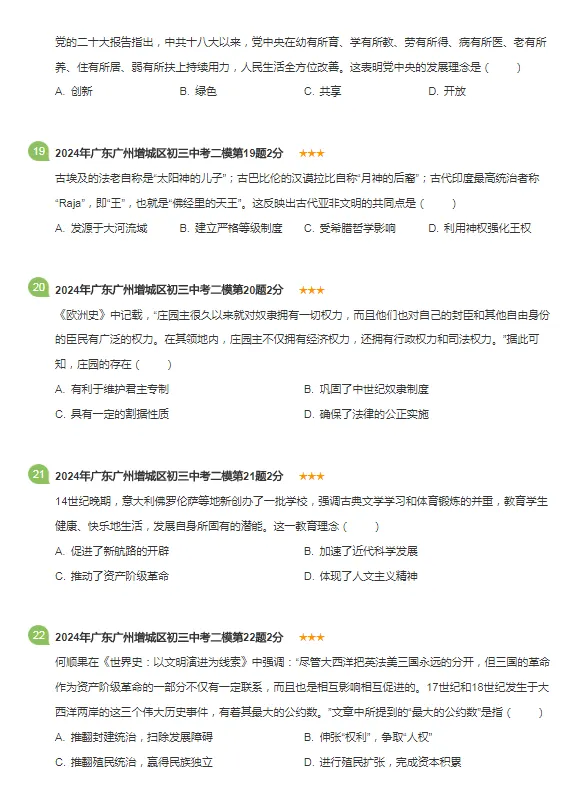 党的二十大报告指出，中共十八大以来，党中央在幼有所育、学有所教、劳有所得、病有所医、老有所养、住有所居、弱有所扶上持续用力，人民生活全方位改善。这表明党中央的发展理念是（ ）

A. 创新 B. 绿色 C. 共享 D. 开放

19 2024年广东广州增城区初三中考二模第19题2分 ★★★

古埃及的法老自称是“太阳神的儿子”；古巴比伦的汉谟拉比自称“月神的后裔”；古代印度最高统治者称“Raja”，即“王”，也就是“佛经里的天王”。这反映出古代亚非文明的共同点是（ ）

A. 发源于大河流域 B. 建立严格等级制度 C. 受希腊哲学影响 D. 利用神权强化王权

20 2024年广东广州增城区初三中考二模第20题2分 ★★★

《欧洲史》中记载，“庄园主很久以来就对奴隶拥有一切权力，而且他们也对自己的封臣和其他自由身份的臣民有广泛的权力。在其领地内，庄园主不仅拥有经济权力，还拥有行政权力和司法权力。”据此可知，庄园的存在（ ）

A. 有利于维护君主专制 B. 巩固了中世纪奴隶制度

C. 具有一定的割据性质 D. 确保了法律的公正实施

21 2024年广东广州增城区初三中考二模第21题2分 ★★★

14世纪晚期，意大利佛罗伦萨等地新创办了一批学校，强调古典文学学习和体育锻炼的并重，教育学生健康、快乐地生活，发展自身所固有的潜能。这一教育理念（ ）

A. 促进了新航路的开辟 B. 加速了近代科学发展

C. 推动了资产阶级革命 D. 体现了人文主义精神

22 2024年广东广州增城区初三中考二模第22题2分 ★★★

何顺果在《世界史：以文明演进为线索》中强调：“尽管大西洋把英法美三国永远的分开，但三国的革命作为资产阶级革命的一部分不仅有一定联系，而且也是相互影响相互促进的。17世纪和18世纪发生于大西洋两岸的这三个伟大历史事件，有着其最大的公约数。”文章中所提到的“最大的公约数”是指（ ）

A. 推翻封建统治，扫除发展障碍 B. 伸张“权利”，争取“人权”

C. 推翻殖民统治，赢得民族独立 D. 进行殖民扩张，完成资本积累